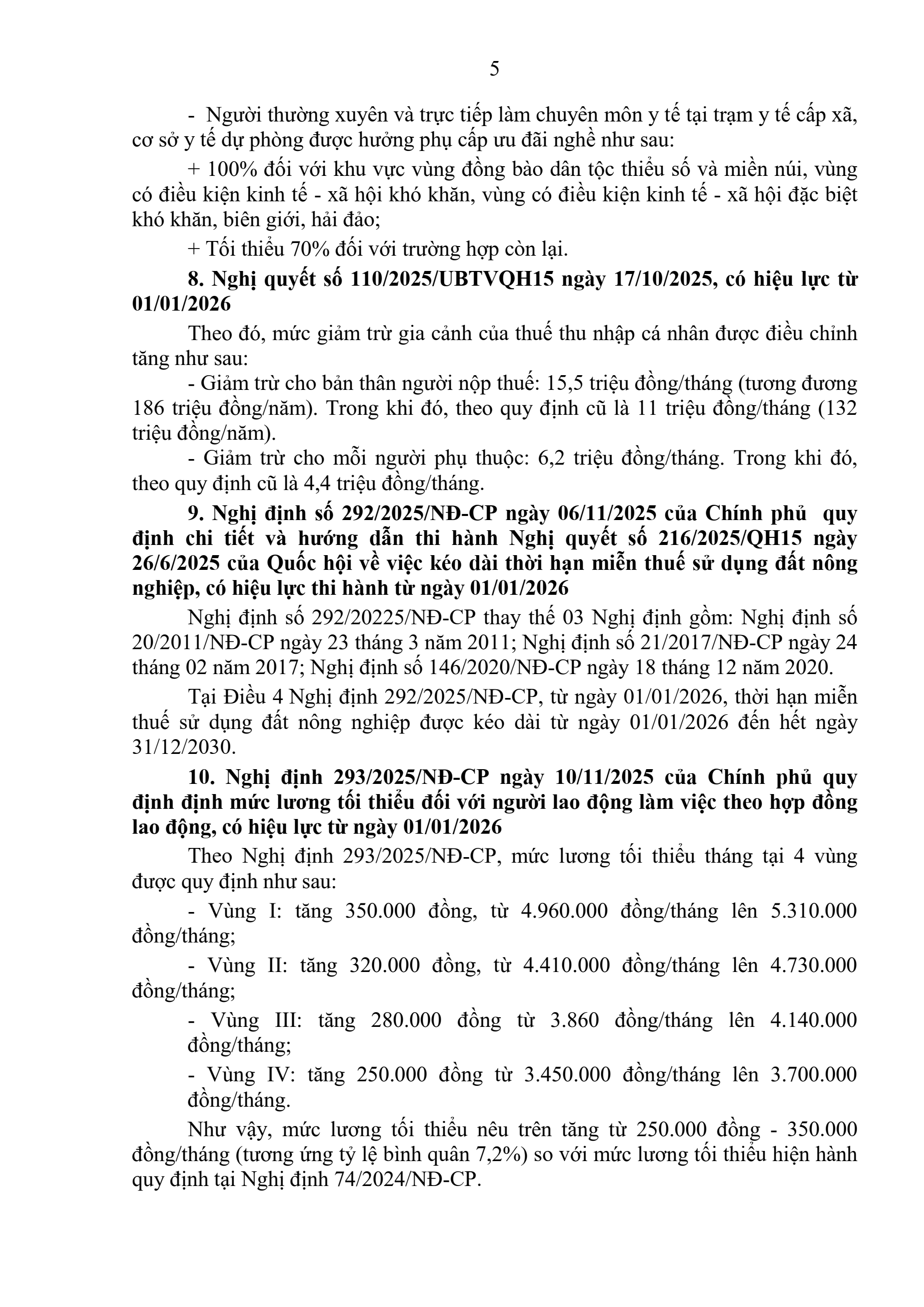 5

- Người thường xuyên và trực tiếp làm chuyên môn y tế tại trạm y tế cấp xã, cơ sở y tế dự phòng được hưởng phụ cấp ưu đãi nghề như sau:

+ 100% đối với khu vực vùng đồng bào dân tộc thiểu số và miền núi, vùng có điều kiện kinh tế - xã hội khó khăn, vùng có điều kiện kinh tế - xã hội đặc biệt khó khăn, biên giới, hải đảo;

+ Tối thiểu 70% đối với trường hợp còn lại.

8. Nghị quyết số 110/2025/UBTVQH15 ngày 17/10/2025, có hiệu lực từ 01/01/2026

Theo đó, mức giảm trừ gia cảnh của thuế thu nhập cá nhân được điều chỉnh tăng như sau:

- Giảm trừ cho bản thân người nộp thuế: 15,5 triệu đồng/tháng (tương đương 186 triệu đồng/năm). Trong khi đó, theo quy định cũ là 11 triệu đồng/tháng (132 triệu đồng/năm).

- Giảm trừ cho mỗi người phụ thuộc: 6,2 triệu đồng/tháng. Trong khi đó, theo quy định cũ là 4,4 triệu đồng/tháng.

9. Nghị định số 292/2025/NĐ-CP ngày 06/11/2025 của Chính phủ quy định chi tiết và hướng dẫn thi hành Nghị quyết số 216/2025/QH15 ngày 26/6/2025 của Quốc hội về việc kéo dài thời hạn miễn thuế sử dụng đất nông nghiệp, có hiệu lực thi hành từ ngày 01/01/2026

Nghị định số 292/20225/NĐ-CP thay thế 03 Nghị định gồm: Nghị định số 20/2011/NĐ-CP ngày 23 tháng 3 năm 2011; Nghị định số 21/2017/NĐ-CP ngày 24 tháng 02 năm 2017; Nghị định số 146/2020/NĐ-CP ngày 18 tháng 12 năm 2020.

Tại Điều 4 Nghị định 292/2025/NĐ-CP, từ ngày 01/01/2026, thời hạn miễn thuế sử dụng đất nông nghiệp được kéo dài từ ngày 01/01/2026 đến hết ngày 31/12/2030.

10. Nghị định 293/2025/NĐ-CP ngày 10/11/2025 của Chính phủ quy định định mức lương tối thiểu đối với người lao động làm việc theo hợp đồng lao động, có hiệu lực từ ngày 01/01/2026

Theo Nghị định 293/2025/NĐ-CP, mức lương tối thiểu tháng tại 4 vùng được quy định như sau:

- Vùng I: tăng 350.000 đồng, từ 4.960.000 đồng/tháng lên 5.310.000 đồng/tháng;

- Vùng II: tăng 320.000 đồng, từ 4.410.000 đồng/tháng lên 4.730.000 đồng/tháng;

- Vùng III: tăng 280.000 đồng từ 3.860 đồng/tháng lên 4.140.000 đồng/tháng;

- Vùng IV: tăng 250.000 đồng từ 3.450.000 đồng/tháng lên 3.700.000 đồng/tháng.

Như vậy, mức lương tối thiểu nêu trên tăng từ 250.000 đồng - 350.000 đồng/tháng (tương ứng tỷ lệ bình quân 7,2%) so với mức lương tối thiểu hiện hành quy định tại Nghị định 74/2024/NĐ-CP.